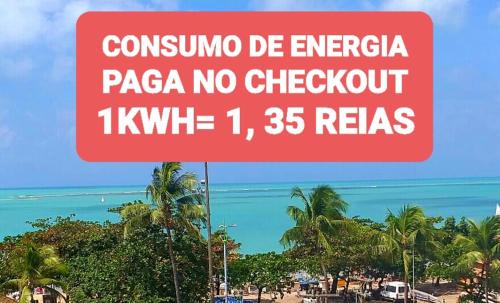 CONSUMO DE ENERGIA
PAGA NO CHECKOUT
1KWH= 1, 35 REIAS